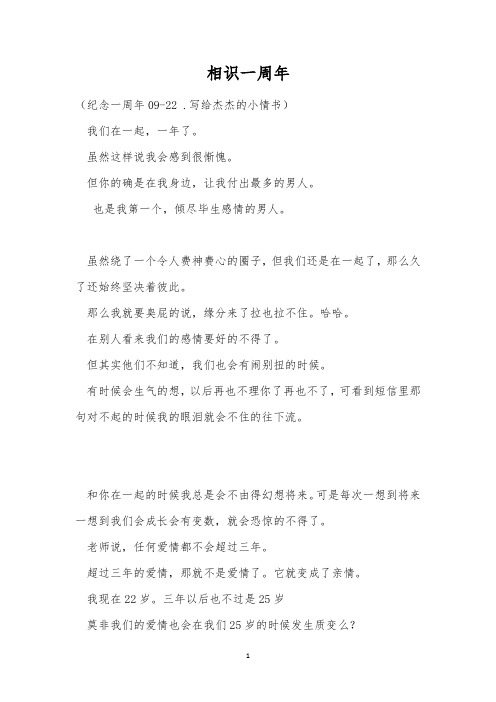 相识一周年

（纪念一周年 09-22 .写给杰杰的小情书）

我们在一起，一年了。

虽然这样说我会感到很惭愧。

但你的确是在我身边，让我付出最多的男人。

也是我第一个，倾尽毕生感情的男人。

虽然绕了一个令人费神费心的圈子，但我们还是在一起了，那么久了还始终坚决着彼此。

那么我就要臭屁的说，缘分来了拉也拉不住。哈哈。

在别人看来我们的感情要好的不得了。

但其实他们不知道，我们也会有闹别扭的时候。

有时候会生气的想，以后再也不理你了再也不了，可看到短信里那句对不起的时候我的眼泪就会不住的往下流。

和你在一起的时候我总是会不由得幻想将来。可是每次一想到将来一想到我们会成长会有变数，就会恐惊的不得了。

老师说，任何爱情都不会超过三年。

超过三年的爱情，那就不是爱情了。它就变成了亲情。

我现在 22 岁。三年以后也不过是 25 岁

莫非我们的爱情也会在我们 25 岁的时候发生质变么？

1